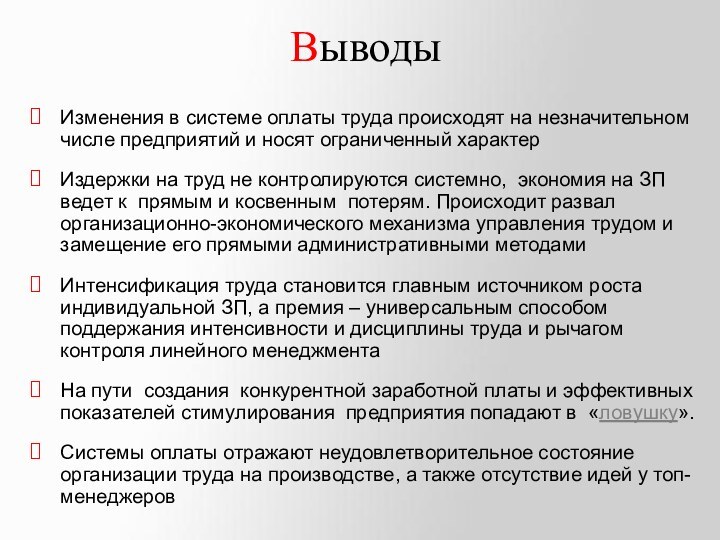 Выводы

Изменения в системе оплаты труда происходят на незначительном числе предприятий и носят ограниченный характер

Издержки на труд не контролируются системно, экономия на ЗП ведет к прямым и косвенным потерям. Происходит развал организационно-экономического механизма управления трудом и замещение его прямыми административными методами

Интенсификация труда становится главным источником роста индивидуальной ЗП, а премия – универсальным способом поддержания интенсивности и дисциплины труда и рычагом контроля линейного менеджмента

На пути создания конкурентной заработной платы и эффективных показателей стимулирования предприятия попадают в «ловушку».

Системы оплаты отражают неудовлетворительное состояние организации труда на производстве, а также отсутствие идей у топ-менеджеров